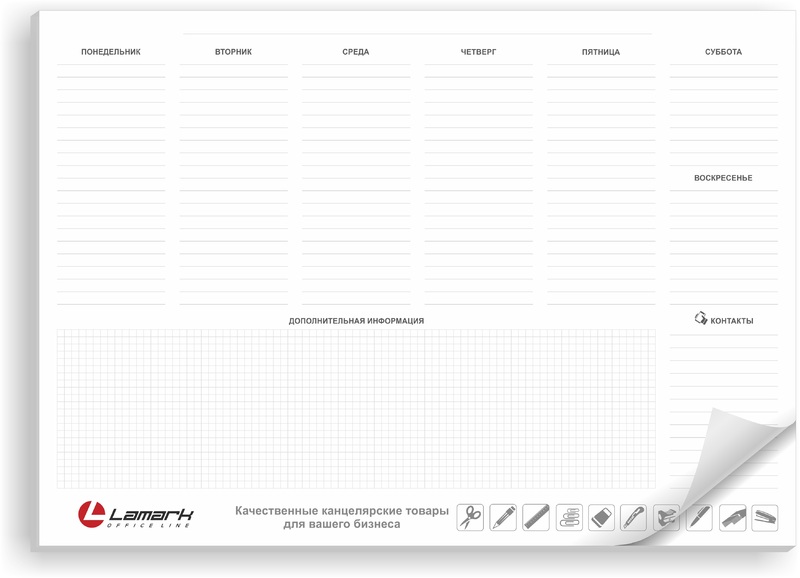 ПОНЕДЕЛЬНИК

ВТОРНИК

СРЕДА

ЧЕТВЕРГ

ПЯТНИЦА

СУББОТА

ВОСКРЕСЕНЬЕ

ДОПОЛНИТЕЛЬНАЯ ИНФОРМАЦИЯ

КОНТАКТЫ

Lamark
OFFICE LINE

Качественные канцелярские товары
для вашего бизнеса